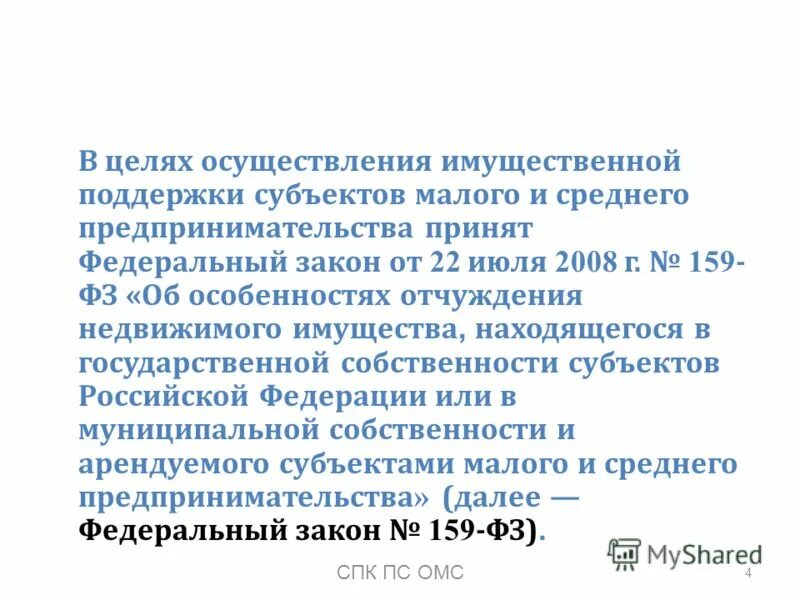 В целях осуществления имущественной поддержки субъектов малого и среднего предпринимательства принят Федеральный закон от 22 июля 2008 г. № 159-ФЗ «Об особенностях отчуждения недвижимого имущества, находящегося в государственной собственности субъектов Российской Федерации или в муниципальной собственности и арендуемого субъектами малого и среднего предпринимательства» (далее — Федеральный закон № 159-ФЗ).

MyShared

СПК ПС ОМС

4